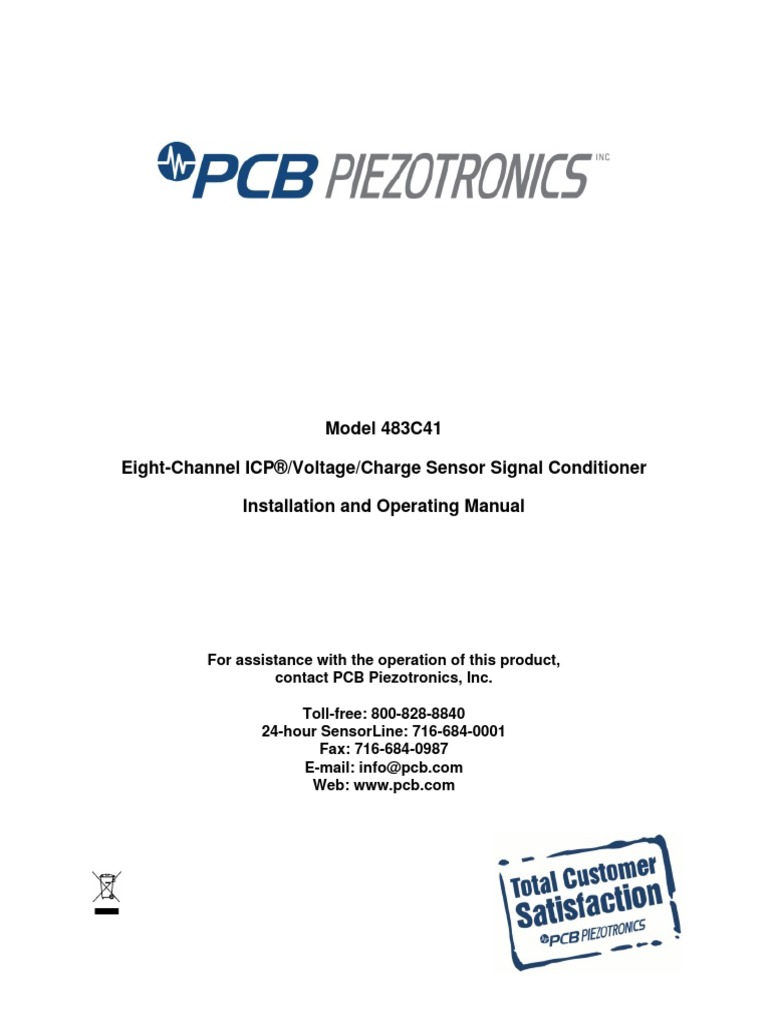 PCB PIEZOTRONICS INC

Model 483C41

Eight-Channel ICP®/Voltage/Charge Sensor Signal Conditioner

Installation and Operating Manual

For assistance with the operation of this product, contact PCB Piezotronics, Inc.

Toll-free: 800-828-8840
24-hour SensorLine: 716-684-0001
Fax: 716-684-0987
E-mail: info@pcb.com
Web: www.pcb.com

Total Customer Satisfaction
PCB PIEZOTRONICS